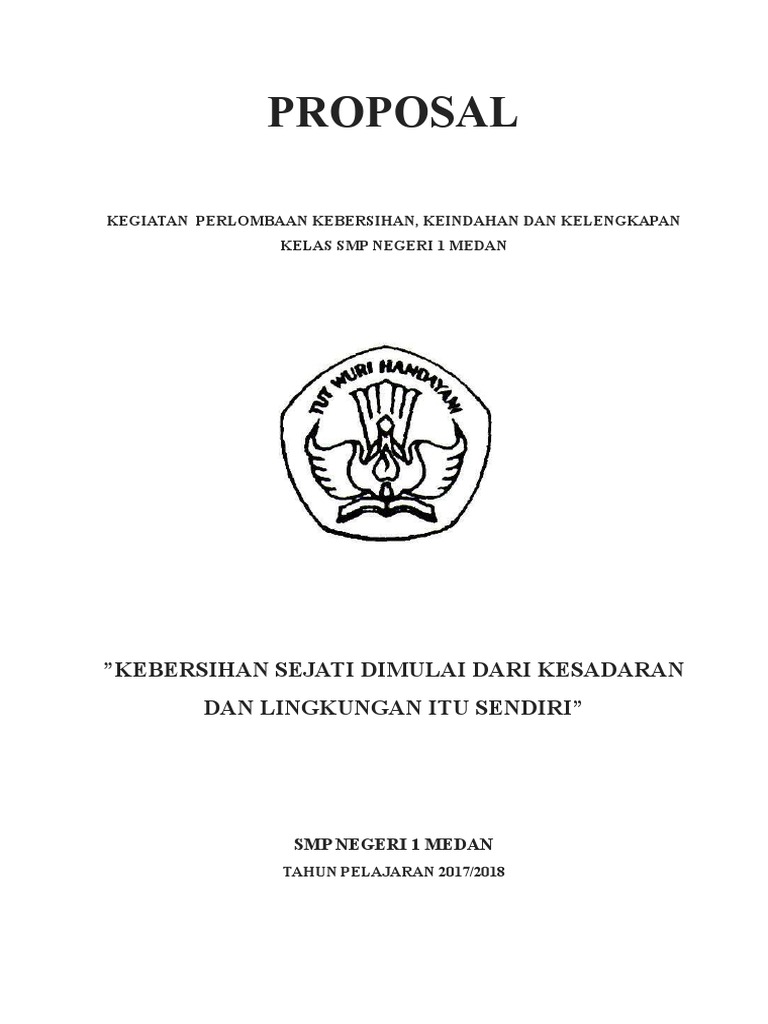 PROPOSAL

KEGIATAN PERLOMBAAN KEBERSIHAN, KEINDAHAN DAN KELENGKAPAN KELAS SMP NEGERI 1 MEDAN

TUT WURI HANDAYANI

”KEBERSIHAN SEJATI DIMULAI DARI KESADARAN DAN LINGKUNGAN ITU SENDIRI”

SMP NEGERI 1 MEDAN

TAHUN PELAJARAN 2017/2018